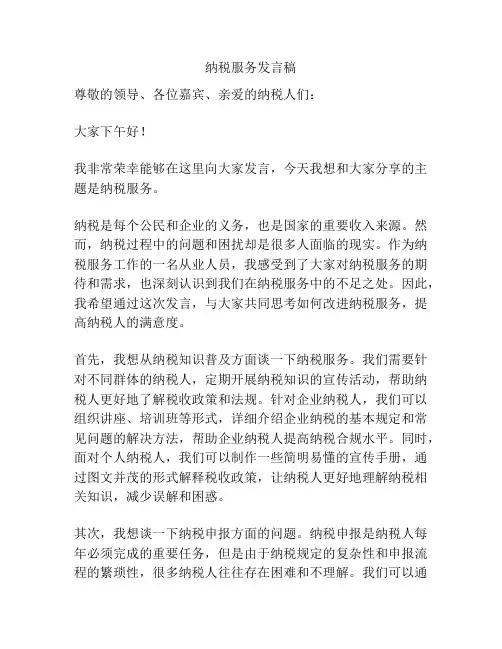 纳税服务发言稿

尊敬的领导、各位嘉宾、亲爱的纳税人们：

大家下午好！

我非常荣幸能够在这里向大家发言，今天我想和大家分享的主题是纳税服务。

纳税是每个公民和企业的义务，也是国家的重要收入来源。然而，纳税过程中的问题和困扰却是很多人面临的现实。作为纳税服务工作的一名从业人员，我感受到了大家对纳税服务的期待和需求，也深刻认识到我们在纳税服务中的不足之处。因此，我希望通过这次发言，与大家共同思考如何改进纳税服务，提高纳税人的满意度。

首先，我想从纳税知识普及方面谈一下纳税服务。我们需要针对不同群体的纳税人，定期开展纳税知识的宣传活动，帮助纳税人更好地了解税收政策和法规。针对企业纳税人，我们可以组织讲座、培训班等形式，详细介绍企业纳税的基本规定和常见问题的解决方法，帮助企业纳税人提高纳税合规水平。同时，面对个人纳税人，我们可以制作一些简明易懂的宣传手册，通过图文并茂的形式解释税收政策，让纳税人更好地理解纳税相关知识，减少误解和困惑。

其次，我想谈一下纳税申报方面的问题。纳税申报是纳税人每年必须完成的重要任务，但是由于纳税规定的复杂性和申报流程的繁琐性，很多纳税人往往存在困难和不理解。我们可以通